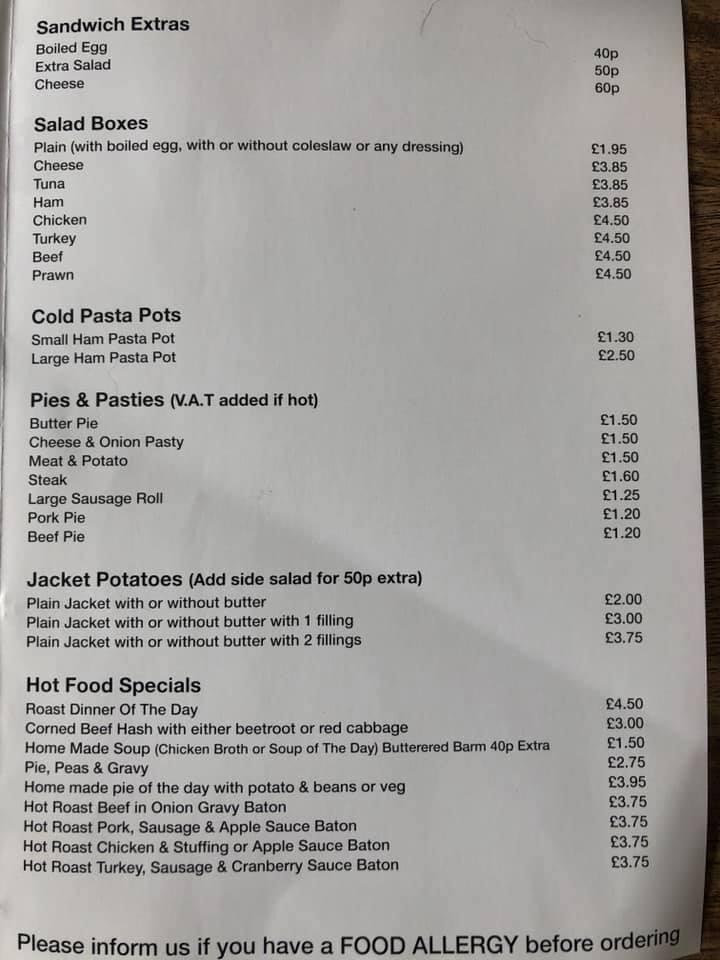 **Sandwich Extras**

| | |
|---|---|
| Boiled Egg | 40p |
| Extra Salad | 50p |
| Cheese | 60p |

**Salad Boxes**

| | |
|---|---|
| Plain (with boiled egg, with or without coleslaw or any dressing) | £1.95 |
| Cheese | £3.85 |
| Tuna | £3.85 |
| Ham | £3.85 |
| Chicken | £4.50 |
| Turkey | £4.50 |
| Beef | £4.50 |
| Prawn | £4.50 |

**Cold Pasta Pots**

| | |
|---|---|
| Small Ham Pasta Pot | £1.30 |
| Large Ham Pasta Pot | £2.50 |

**Pies & Pasties (V.A.T added if hot)**

| | |
|---|---|
| Butter Pie | £1.50 |
| Cheese & Onion Pasty | £1.50 |
| Meat & Potato | £1.50 |
| Steak | £1.60 |
| Large Sausage Roll | £1.25 |
| Pork Pie | £1.20 |
| Beef Pie | £1.20 |

**Jacket Potatoes (Add side salad for 50p extra)**

| | |
|---|---|
| Plain Jacket with or without butter | £2.00 |
| Plain Jacket with or without butter with 1 filling | £3.00 |
| Plain Jacket with or without butter with 2 fillings | £3.75 |

**Hot Food Specials**

| | |
|---|---|
| Roast Dinner Of The Day | £4.50 |
| Corned Beef Hash with either beetroot or red cabbage | £3.00 |
| Home Made Soup (Chicken Broth or Soup of The Day) Butterered Barm 40p Extra | £1.50 |
| Pie, Peas & Gravy | £2.75 |
| Home made pie of the day with potato & beans or veg | £3.95 |
| Hot Roast Beef in Onion Gravy Baton | £3.75 |
| Hot Roast Pork, Sausage & Apple Sauce Baton | £3.75 |
| Hot Roast Chicken & Stuffing or Apple Sauce Baton | £3.75 |
| Hot Roast Turkey, Sausage & Cranberry Sauce Baton | £3.75 |

Please inform us if you have a FOOD ALLERGY before ordering